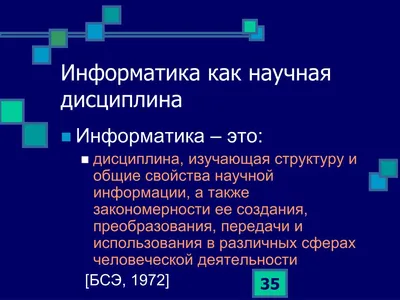 Информатика как научная дисциплина

Информатика – это:

дисциплина, изучающая структуру и общие свойства научной информации, а также закономерности ее создания, преобразования, передачи и использования в различных сферах человеческой деятельности

[БСЭ, 1972]

35